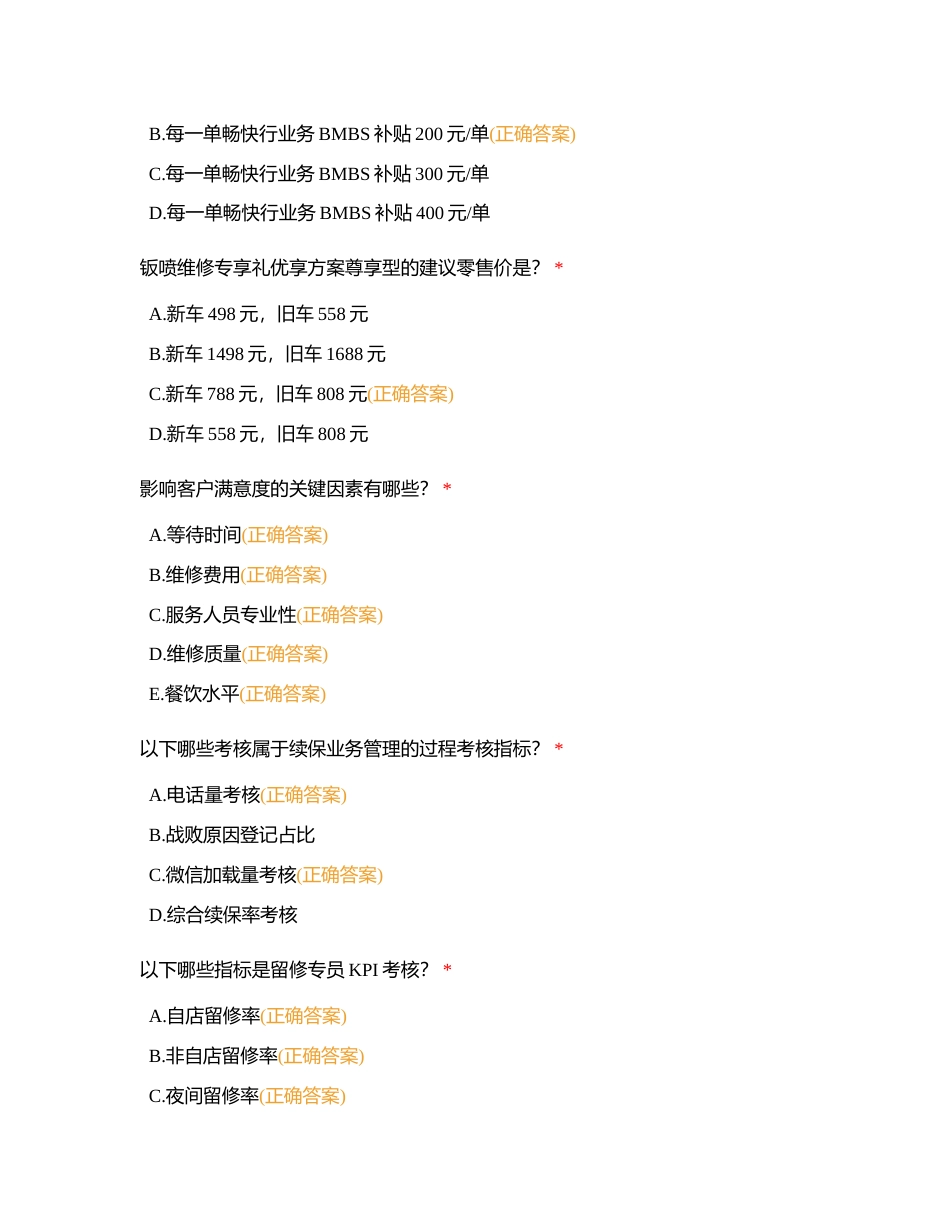 B.每一单畅快行业务 BMBS 补贴 200 元/单(正确答案)

C.每一单畅快行业务 BMBS 补贴 300 元/单

D.每一单畅快行业务 BMBS 补贴 400 元/单

钣喷维修专享礼优享方案尊享型的建议零售价是？ *

A.新车 498 元，旧车 558 元

B.新车 1498 元，旧车 1688 元

C.新车 788 元，旧车 808 元(正确答案)

D.新车 558 元，旧车 808 元

影响客户满意度的关键因素有哪些？ *

A.等待时间(正确答案)

B.维修费用(正确答案)

C.服务人员专业性(正确答案)

D.维修质量(正确答案)

E.餐饮水平(正确答案)

以下哪些考核属于续保业务管理的过程考核指标？ *

A.电话量考核(正确答案)

B.战败原因登记占比

C.微信加载量考核(正确答案)

D.综合续保率考核

以下哪些指标是留修专员 KPI 考核？ *

A.自店留修率(正确答案)

B.非自店留修率(正确答案)

C.夜间留修率(正确答案)